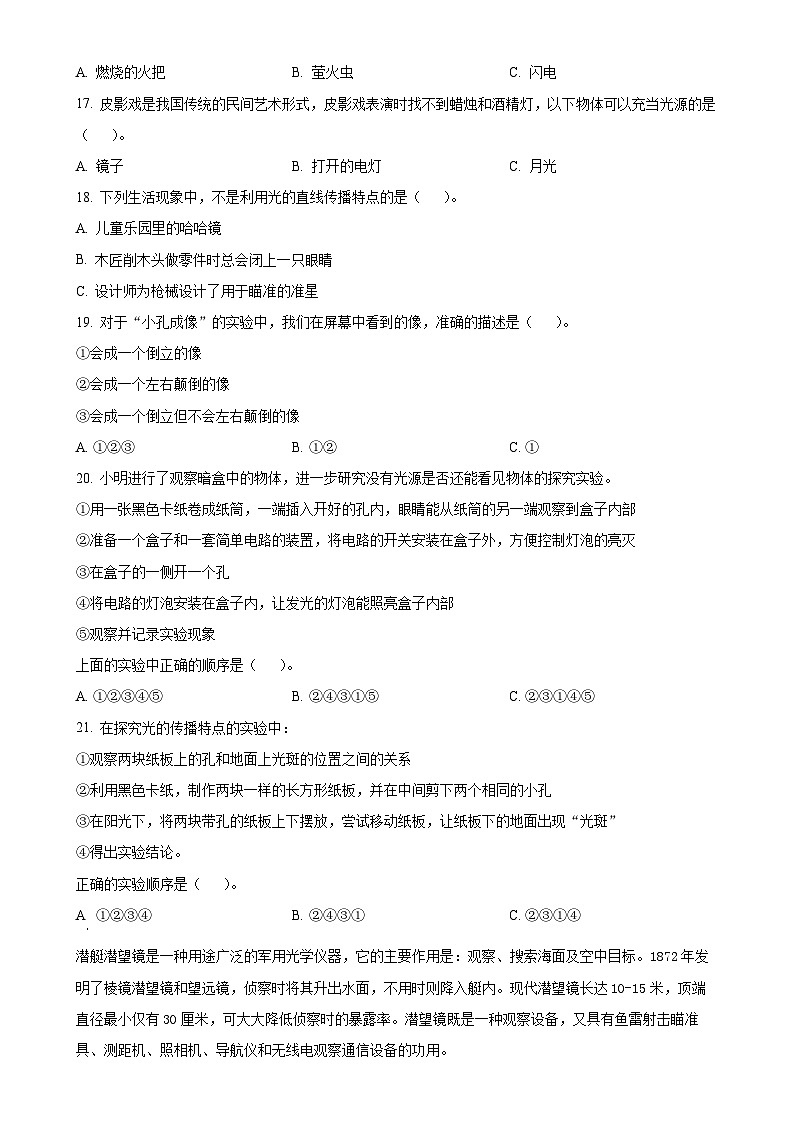 A. 燃烧的火把　　B. 萤火虫　　C. 闪电

17. 皮影戏是我国传统的民间艺术形式，皮影戏表演时找不到蜡烛和酒精灯，以下物体可以充当光源的是（　）。

A. 镜子　　B. 打开的电灯　　C. 月光

18. 下列生活现象中，不是利用光的直线传播特点的是（　）。

A. 儿童乐园里的哈哈镜

B. 木匠削木头做零件时总会闭上一只眼睛

C. 设计师为枪械设计了用于瞄准的准星

19. 对于“小孔成像”的实验中，我们在屏幕中看到的像，准确的描述是（　）。

①会成一个倒立的像

②会成一个左右颠倒的像

③会成一个倒立但不会左右颠倒的像

A. ①②③　　B. ①②　　C. ①

20. 小明进行了观察暗盒中的物体，进一步研究没有光源是否还能看见物体的探究实验。

①用一张黑色卡纸卷成纸筒，一端插入开好的孔内，眼睛能从纸筒的另一端观察到盒子内部

②准备一个盒子和一套简单电路的装置，将电路的开关安装在盒子外，方便控制灯泡的亮灭

③在盒子的一侧开一个孔

④将电路的灯泡安装在盒子内，让发光的灯泡能照亮盒子内部

⑤观察并记录实验现象

上面的实验中正确的顺序是（　）。

A. ①②③④⑤　　B. ②④③①⑤　　C. ②③①④⑤

21. 在探究光的传播特点的实验中：

①观察两块纸板上的孔和地面上光斑的位置之间的关系

②利用黑色卡纸，制作两块一样的长方形纸板，并在中间剪下两个相同的小孔

③在阳光下，将两块带孔的纸板上下摆放，尝试移动纸板，让纸板下的地面出现“光斑”

④得出实验结论。

正确的实验顺序是（　）。

A. ①②③④　　B. ②④③①　　C. ②③①④

潜艇潜望镜是一种用途广泛的军用光学仪器，它的主要作用是：观察、搜索海面及空中目标。1872年发明了棱镜潜望镜和望远镜，侦察时将其升出水面，不用时则降入艇内。现代潜望镜长达10-15米，顶端直径最小仅有30厘米，可大大降低侦察时的暴露率。潜望镜既是一种观察设备，又具有鱼雷射击瞄准具、测距机、照相机、导航仪和无线电观察通信设备的功用。